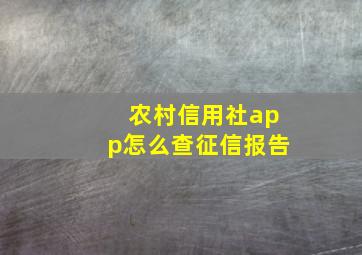 农村信用社app怎么查征信报告